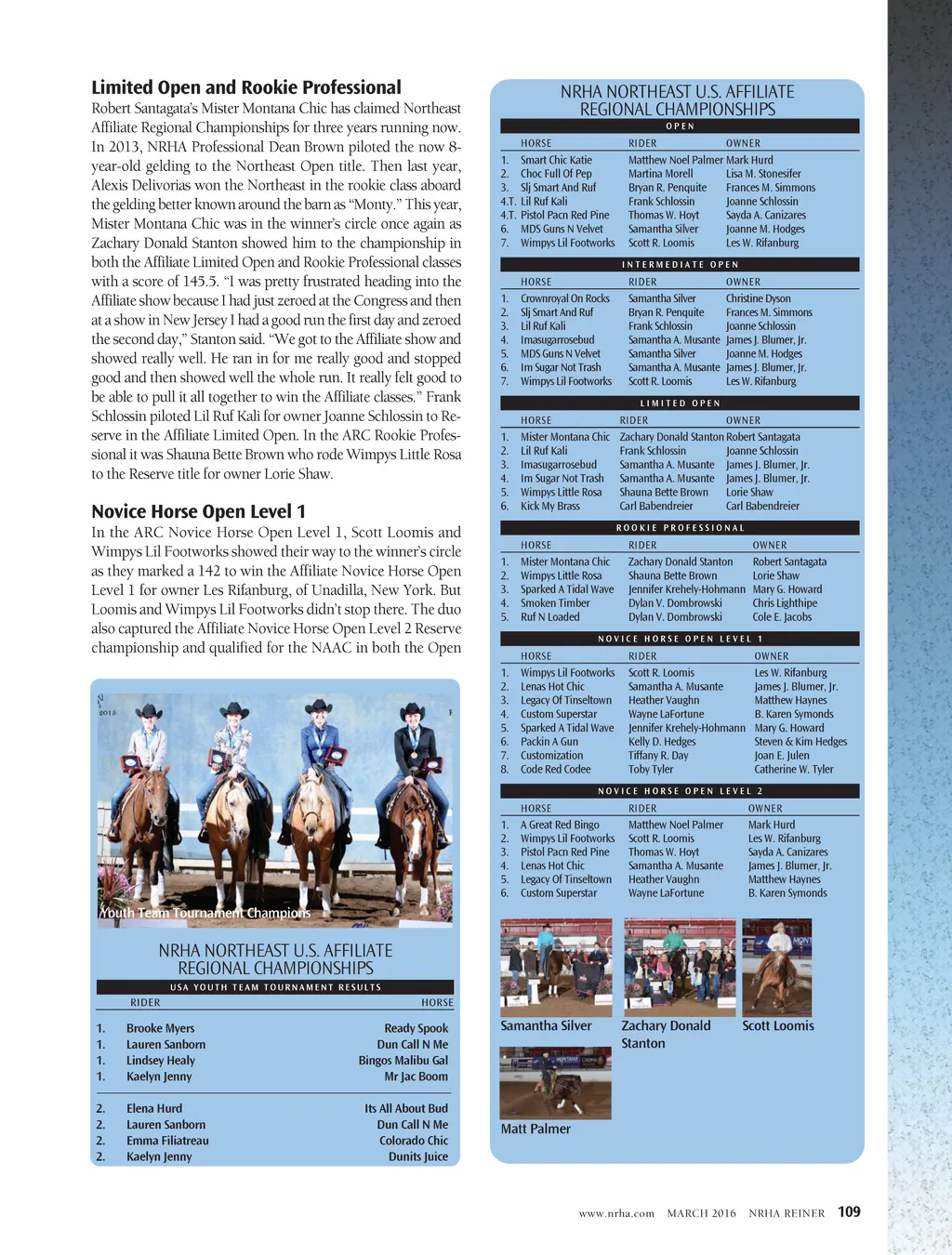 **Limited Open and Rookie Professional**

Robert Santagata's Mister Montana Chic has claimed Northeast Affiliate Regional Championships for three years running now. In 2013, NRHA Professional Dean Brown piloted the now 8-year-old gelding to the Northeast Open title. Then last year, Alexis Delivorias won the Northeast in the rookie class aboard the gelding better known around the barn as "Monty." This year, Mister Montana Chic was in the winner's circle once again as Zachary Donald Stanton showed him to the championship in both the Affiliate Limited Open and Rookie Professional classes with a score of 145.5. "I was pretty frustrated heading into the Affiliate show because I had just zeroed at the Congress and then at a show in New Jersey I had a good run the first day and zeroed the second day," Stanton said. "We got to the Affiliate show and showed really well. He ran in for me really good and stopped good and then showed well the whole run. It really felt good to be able to pull it all together to win the Affiliate classes." Frank Schlossin piloted Lil Ruf Kali for owner Joanne Schlossin to Reserve in the Affiliate Limited Open. In the ARC Rookie Professional it was Shauna Bette Brown who rode Wimpys Little Rosa to the Reserve title for owner Lorie Shaw.

**Novice Horse Open Level 1**

In the ARC Novice Horse Open Level 1, Scott Loomis and Wimpys Lil Footworks showed their way to the winner's circle as they marked a 142 to win the Affiliate Novice Horse Open Level 1 for owner Les Rifanburg, of Unadilla, New York. But Loomis and Wimpys Lil Footworks didn't stop there. The duo also captured the Affiliate Novice Horse Open Level 2 Reserve championship and qualified for the NAAC in both the Open

2015

Youth Team Tournament Champions

NRHA NORTHEAST U.S. AFFILIATE
REGIONAL CHAMPIONSHIPS

USA YOUTH TEAM TOURNAMENT RESULTS

| | RIDER | HORSE |
|---|---|---|
| 1. | Brooke Myers | Ready Spook |
| 1. | Lauren Sanborn | Dun Call N Me |
| 1. | Lindsey Healy | Bingos Malibu Gal |
| 1. | Kaelyn Jenny | Mr Jac Boom |
| 2. | Elena Hurd | Its All About Bud |
| 2. | Lauren Sanborn | Dun Call N Me |
| 2. | Emma Filiatreau | Colorado Chic |
| 2. | Kaelyn Jenny | Dunits Juice |

NRHA NORTHEAST U.S. AFFILIATE
REGIONAL CHAMPIONSHIPS

OPEN

| | HORSE | RIDER | OWNER |
|---|---|---|---|
| 1. | Smart Chic Katie | Matthew Noel Palmer | Mark Hurd |
| 2. | Choc Full Of Pep | Martina Morell | Lisa M. Stonesifer |
| 3. | Slj Smart And Ruf | Bryan R. Penquite | Frances M. Simmons |
| 4.T. | Lil Ruf Kali | Frank Schlossin | Joanne Schlossin |
| 4.T. | Pistol Pacn Red Pine | Thomas W. Hoyt | Sayda A. Canizares |
| 6. | MDS Guns N Velvet | Samantha Silver | Joanne M. Hodges |
| 7. | Wimpys Lil Footworks | Scott R. Loomis | Les W. Rifanburg |

INTERMEDIATE OPEN

| | HORSE | RIDER | OWNER |
|---|---|---|---|
| 1. | Crownroyal On Rocks | Samantha Silver | Christine Dyson |
| 2. | Slj Smart And Ruf | Bryan R. Penquite | Frances M. Simmons |
| 3. | Lil Ruf Kali | Frank Schlossin | Joanne Schlossin |
| 4. | Imasugarrosebud | Samantha A. Musante | James J. Blumer, Jr. |
| 5. | MDS Guns N Velvet | Samantha Silver | Joanne M. Hodges |
| 6. | Im Sugar Not Trash | Samantha A. Musante | James J. Blumer, Jr. |
| 7. | Wimpys Lil Footworks | Scott R. Loomis | Les W. Rifanburg |

LIMITED OPEN

| | HORSE | RIDER | OWNER |
|---|---|---|---|
| 1. | Mister Montana Chic | Zachary Donald Stanton | Robert Santagata |
| 2. | Lil Ruf Kali | Frank Schlossin | Joanne Schlossin |
| 3. | Imasugarrosebud | Samantha A. Musante | James J. Blumer, Jr. |
| 4. | Im Sugar Not Trash | Samantha A. Musante | James J. Blumer, Jr. |
| 5. | Wimpys Little Rosa | Shauna Bette Brown | Lorie Shaw |
| 6. | Kick My Brass | Carl Babendreier | Carl Babendreier |

ROOKIE PROFESSIONAL

| | HORSE | RIDER | OWNER |
|---|---|---|---|
| 1. | Mister Montana Chic | Zachary Donald Stanton | Robert Santagata |
| 2. | Wimpys Little Rosa | Shauna Bette Brown | Lorie Shaw |
| 3. | Sparked A Tidal Wave | Jennifer Krehely-Hohmann | Mary G. Howard |
| 4. | Smoken Timber | Dylan V. Dombrowski | Chris Lighthipe |
| 5. | Ruf N Loaded | Dylan V. Dombrowski | Cole E. Jacobs |

NOVICE HORSE OPEN LEVEL 1

| | HORSE | RIDER | OWNER |
|---|---|---|---|
| 1. | Wimpys Lil Footworks | Scott R. Loomis | Les W. Rifanburg |
| 2. | Lenas Hot Chic | Samantha A. Musante | James J. Blumer, Jr. |
| 3. | Legacy Of Tinseltown | Heather Vaughn | Matthew Haynes |
| 4. | Custom Superstar | Wayne LaFortune | B. Karen Symonds |
| 5. | Sparked A Tidal Wave | Jennifer Krehely-Hohmann | Mary G. Howard |
| 6. | Packin A Gun | Kelly D. Hedges | Steven & Kim Hedges |
| 7. | Customization | Tiffany R. Day | Joan E. Julen |
| 8. | Code Red Codee | Toby Tyler | Catherine W. Tyler |

NOVICE HORSE OPEN LEVEL 2

| | HORSE | RIDER | OWNER |
|---|---|---|---|
| 1. | A Great Red Bingo | Matthew Noel Palmer | Mark Hurd |
| 2. | Wimpys Lil Footworks | Scott R. Loomis | Les W. Rifanburg |
| 3. | Pistol Pacn Red Pine | Thomas W. Hoyt | Sayda A. Canizares |
| 4. | Lenas Hot Chic | Samantha A. Musante | James J. Blumer, Jr. |
| 5. | Legacy Of Tinseltown | Heather Vaughn | Matthew Haynes |
| 6. | Custom Superstar | Wayne LaFortune | B. Karen Symonds |

Samantha Silver

Zachary Donald Stanton

Scott Loomis

Matt Palmer

www.nrha.com MARCH 2016 NRHA REINER 109